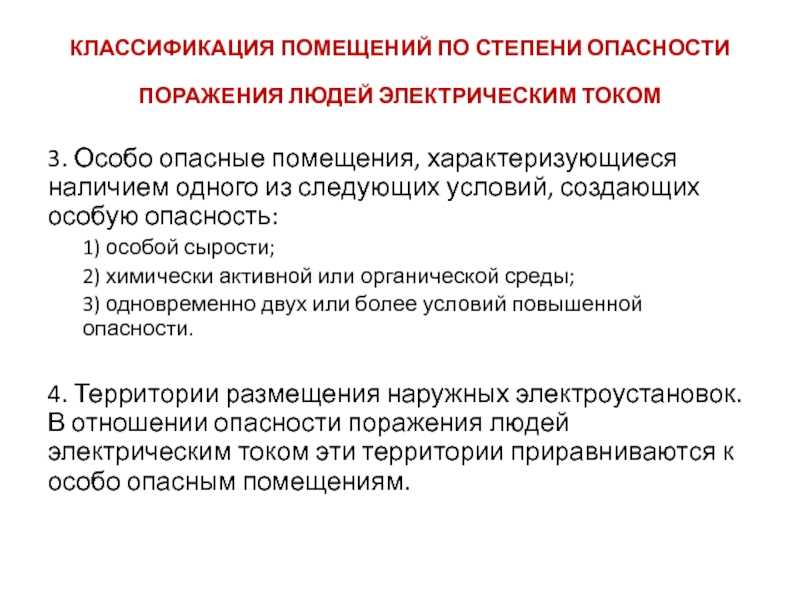 КЛАССИФИКАЦИЯ ПОМЕЩЕНИЙ ПО СТЕПЕНИ ОПАСНОСТИ

ПОРАЖЕНИЯ ЛЮДЕЙ ЭЛЕКТРИЧЕСКИМ ТОКОМ

3. Особо опасные помещения, характеризующиеся наличием одного из следующих условий, создающих особую опасность:

1) особой сырости;

2) химически активной или органической среды;

3) одновременно двух или более условий повышенной опасности.

4. Территории размещения наружных электроустановок. В отношении опасности поражения людей электрическим током эти территории приравниваются к особо опасным помещениям.